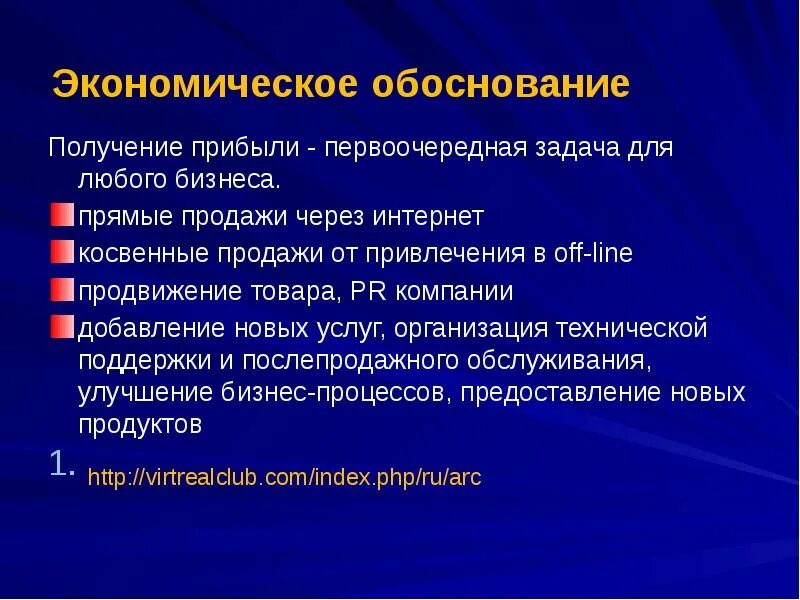 Экономическое обоснование

Получение прибыли - первоочередная задача для любого бизнеса.

прямые продажи через интернет

косвенные продажи от привлечения в off-line

продвижение товара, PR компании

добавление новых услуг, организация технической поддержки и послепродажного обслуживания, улучшение бизнес-процессов, предоставление новых продуктов

1. http://virtrealclub.com/index.php/ru/arc